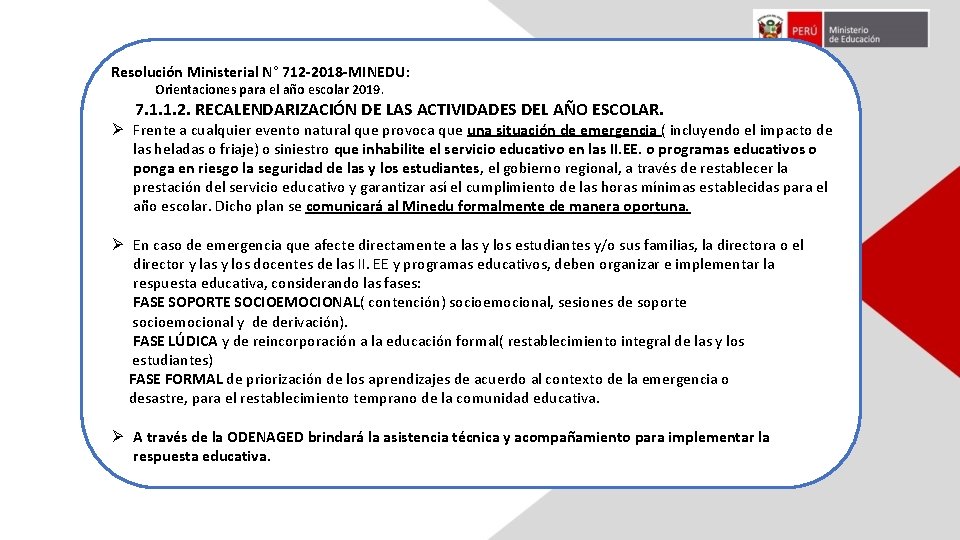 PERÚ Ministerio de Educación

Resolución Ministerial N° 712-2018-MINEDU:
Orientaciones para el año escolar 2019.

7.1.1.2. RECALENDARIZACIÓN DE LAS ACTIVIDADES DEL AÑO ESCOLAR.

➢ Frente a cualquier evento natural que provoca que una situación de emergencia ( incluyendo el impacto de las heladas o friaje) o siniestro que inhabilite el servicio educativo en las II.EE. o programas educativos o ponga en riesgo la seguridad de las y los estudiantes, el gobierno regional, a través de restablecer la prestación del servicio educativo y garantizar así el cumplimiento de las horas mínimas establecidas para el año escolar. Dicho plan se comunicará al Minedu formalmente de manera oportuna.

➢ En caso de emergencia que afecte directamente a las y los estudiantes y/o sus familias, la directora o el director y las y los docentes de las II. EE y programas educativos, deben organizar e implementar la respuesta educativa, considerando las fases:
FASE SOPORTE SOCIOEMOCIONAL( contención) socioemocional, sesiones de soporte socioemocional y de derivación).
FASE LÚDICA y de reincorporación a la educación formal( restablecimiento integral de las y los estudiantes)
FASE FORMAL de priorización de los aprendizajes de acuerdo al contexto de la emergencia o desastre, para el restablecimiento temprano de la comunidad educativa.

➢ A través de la ODENAGED brindará la asistencia técnica y acompañamiento para implementar la respuesta educativa.